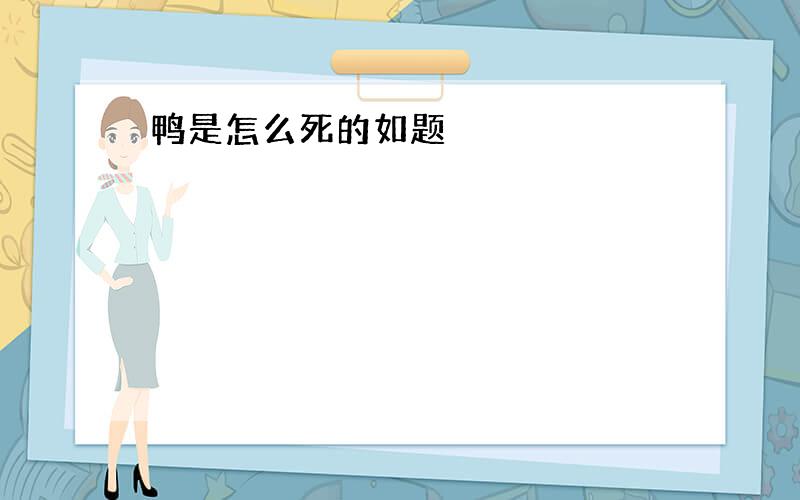 鸭是怎么死的如题